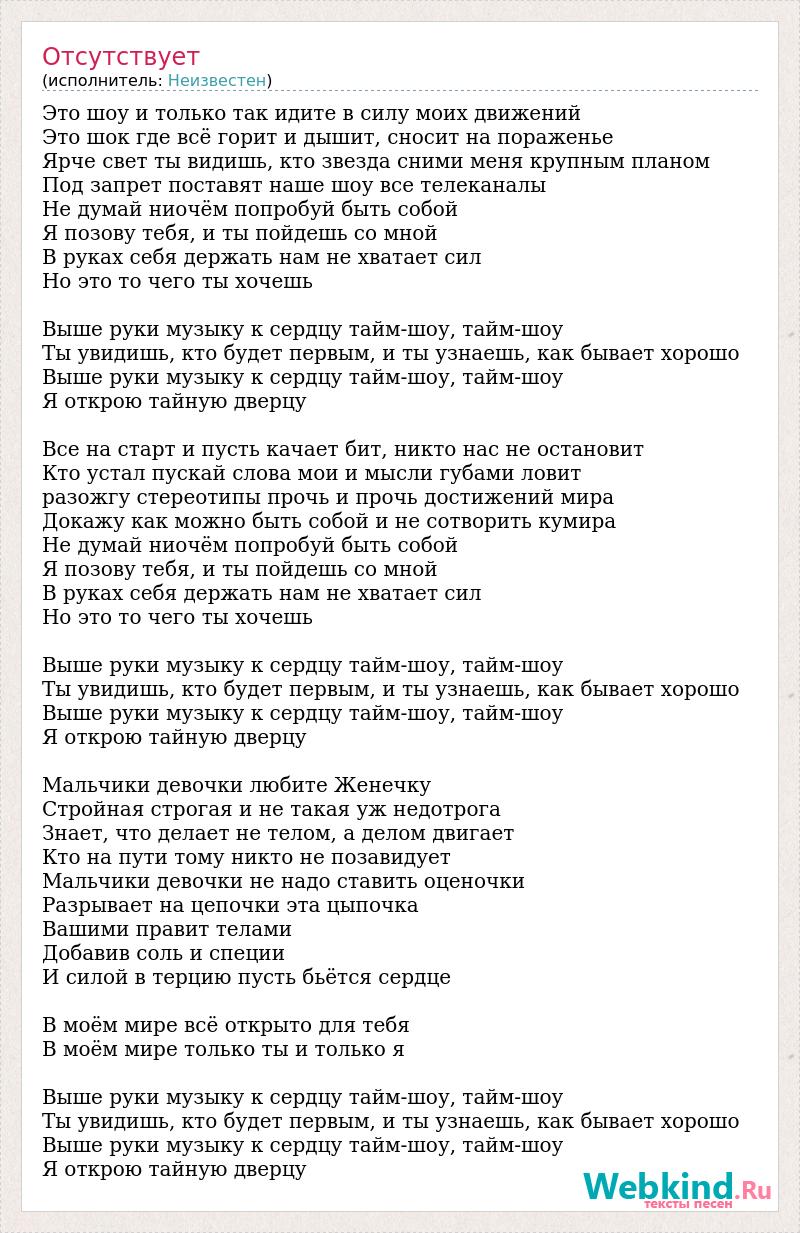 Отсутствует
(исполнитель: Неизвестен)

Это шоу и только так идите в силу моих движений
Это шок где всё горит и дышит, сносит на пораженье
Ярче свет ты видишь, кто звезда сними меня крупным планом
Под запрет поставят наше шоу все телеканалы
Не думай ниочём попробуй быть собой
Я позову тебя, и ты пойдешь со мной
В руках себя держать нам не хватает сил
Но это то чего ты хочешь

Выше руки музыку к сердцу тайм-шоу, тайм-шоу
Ты увидишь, кто будет первым, и ты узнаешь, как бывает хорошо
Выше руки музыку к сердцу тайм-шоу, тайм-шоу
Я открою тайную дверцу

Все на старт и пусть качает бит, никто нас не остановит
Кто устал пускай слова мои и мысли губами ловит
разожгу стереотипы прочь и прочь достижений мира
Докажу как можно быть собой и не сотворить кумира
Не думай ниочём попробуй быть собой
Я позову тебя, и ты пойдешь со мной
В руках себя держать нам не хватает сил
Но это то чего ты хочешь

Выше руки музыку к сердцу тайм-шоу, тайм-шоу
Ты увидишь, кто будет первым, и ты узнаешь, как бывает хорошо
Выше руки музыку к сердцу тайм-шоу, тайм-шоу
Я открою тайную дверцу

Мальчики девочки любите Женечку
Стройная строгая и не такая уж недотрога
Знает, что делает не телом, а делом двигает
Кто на пути тому никто не позавидует
Мальчики девочки не надо ставить оценочки
Разрывает на цепочки эта цыпочка
Вашими правит телами
Добавив соль и специи
И силой в терцию пусть бьётся сердце

В моём мире всё открыто для тебя
В моём мире только ты и только я

Выше руки музыку к сердцу тайм-шоу, тайм-шоу
Ты увидишь, кто будет первым, и ты узнаешь, как бывает хорошо
Выше руки музыку к сердцу тайм-шоу, тайм-шоу
Я открою тайную дверцу

Webkind.Ru
тексты песен